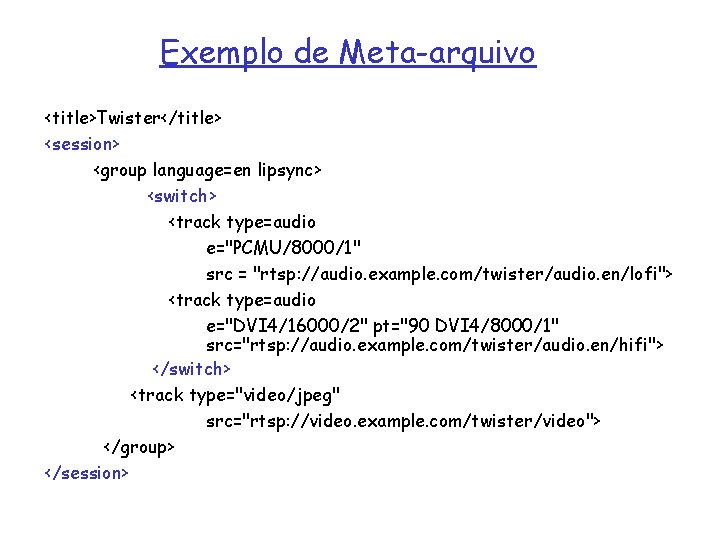 Exemplo de Meta-arquivo

<title>Twister</title>
<session>
<group language=en lipsync>
<switch>
<track type=audio
e="PCMU/8000/1"
src = "rtsp://audio.example.com/twister/audio.en/lofi">
<track type=audio
e="DVI4/16000/2" pt="90 DVI4/8000/1"
src="rtsp://audio.example.com/twister/audio.en/hifi">
</switch>
<track type="video/jpeg"
src="rtsp://video.example.com/twister/video">
</group>
</session>